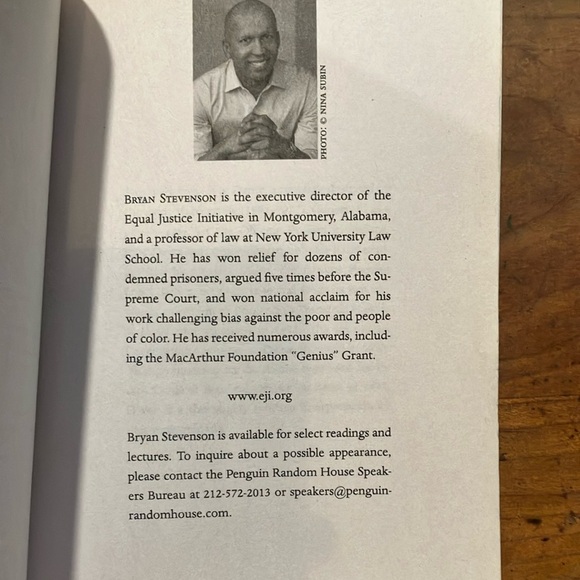 PHOTO: © NINA SUBIN

BRYAN STEVENSON is the executive director of the Equal Justice Initiative in Montgomery, Alabama, and a professor of law at New York University Law School. He has won relief for dozens of condemned prisoners, argued five times before the Supreme Court, and won national acclaim for his work challenging bias against the poor and people of color. He has received numerous awards, including the MacArthur Foundation "Genius" Grant.

www.eji.org

Bryan Stevenson is available for select readings and lectures. To inquire about a possible appearance, please contact the Penguin Random House Speakers Bureau at 212-572-2013 or speakers@penguinrandomhouse.com.